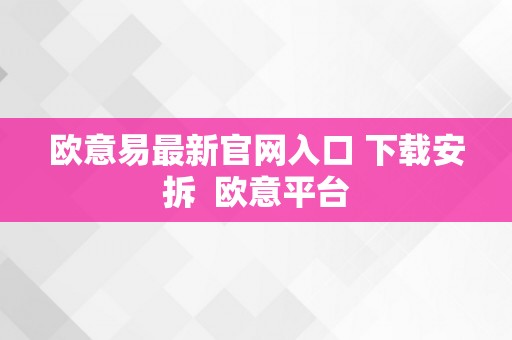 欧意易最新官网入口 下载安拆  欧意平台